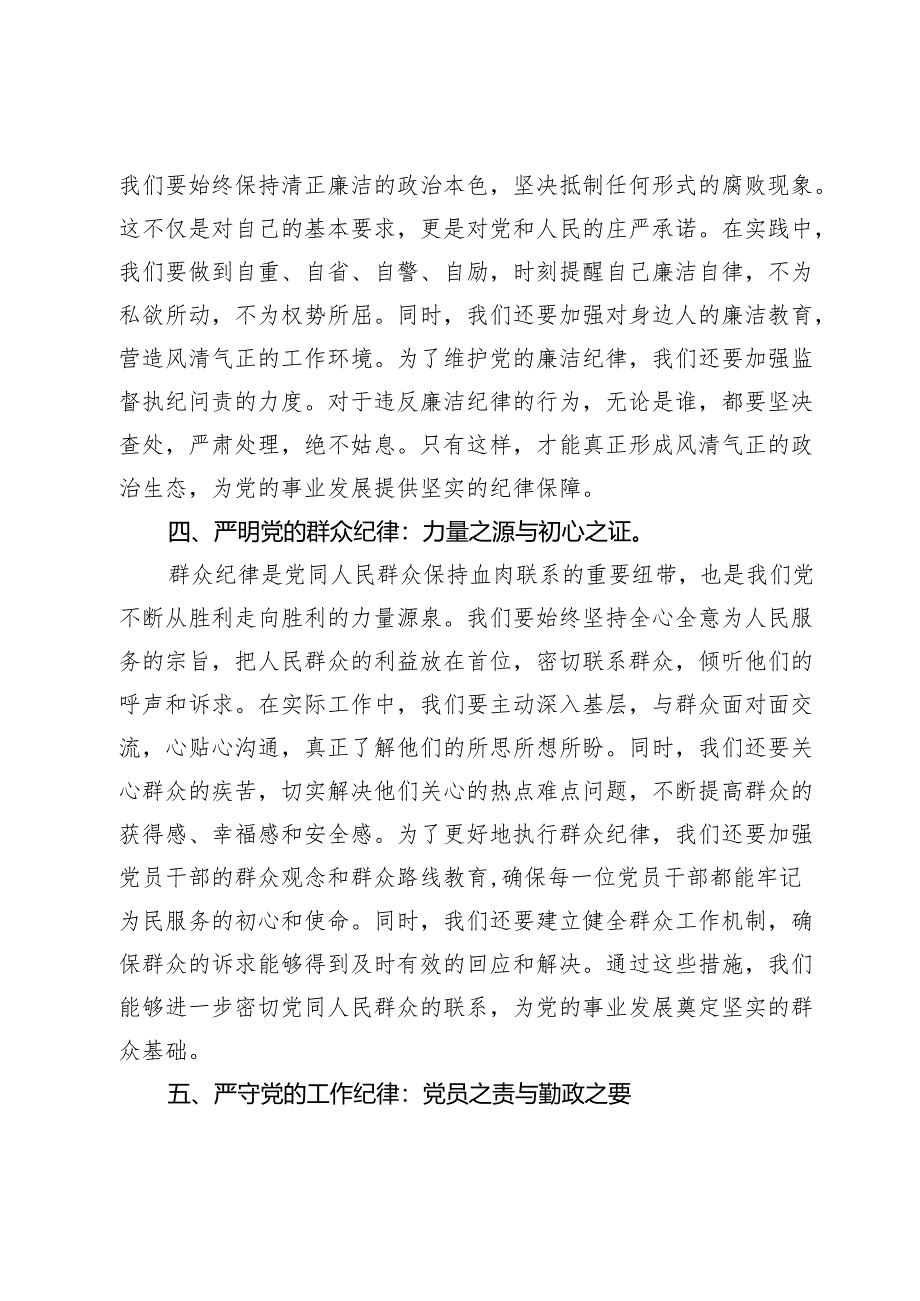 我们要始终保持清正廉洁的政治本色，坚决抵制任何形式的腐败现象。这不仅是对自己的基本要求，更是对党和人民的庄严承诺。在实践中，我们要做到自重、自省、自警、自励，时刻提醒自己廉洁自律，不为私欲所动，不为权势所屈。同时，我们还要加强对身边人的廉洁教育，营造风清气正的工作环境。为了维护党的廉洁纪律，我们还要加强监督执纪问责的力度。对于违反廉洁纪律的行为，无论是谁，都要坚决查处，严肃处理，绝不姑息。只有这样，才能真正形成风清气正的政治生态，为党的事业发展提供坚实的纪律保障。

四、严明党的群众纪律：力量之源与初心之证。

群众纪律是党同人民群众保持血肉联系的重要纽带，也是我们党不断从胜利走向胜利的力量源泉。我们要始终坚持全心全意为人民服务的宗旨，把人民群众的利益放在首位，密切联系群众，倾听他们的呼声和诉求。在实际工作中，我们要主动深入基层，与群众面对面交流，心贴心沟通，真正了解他们的所思所想所盼。同时，我们还要关心群众的疾苦，切实解决他们关心的热点难点问题，不断提高群众的获得感、幸福感和安全感。为了更好地执行群众纪律，我们还要加强党员干部的群众观念和群众路线教育，确保每一位党员干部都能牢记为民服务的初心和使命。同时，我们还要建立健全群众工作机制，确保群众的诉求能够得到及时有效的回应和解决。通过这些措施，我们能够进一步密切党同人民群众的联系，为党的事业发展奠定坚实的群众基础。

五、严守党的工作纪律：党员之责与勤政之要